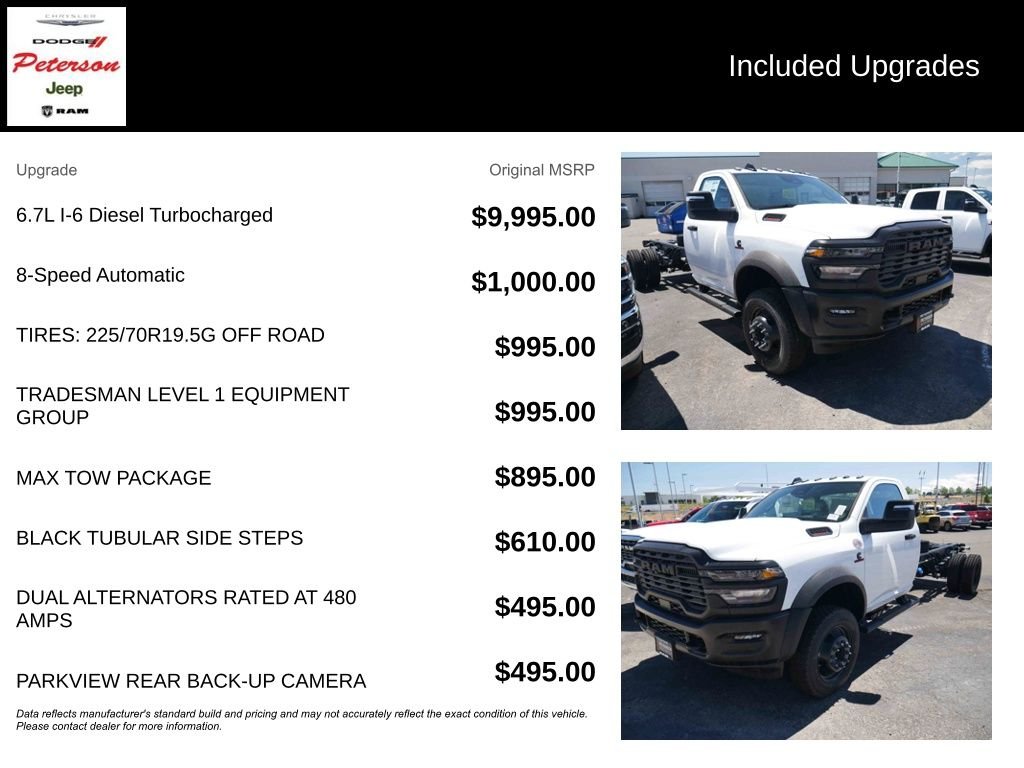 CHRYSLER
DODGE
Peterson
Jeep
RAM

Included Upgrades

| Upgrade | Original MSRP |
|---|---|
| 6.7L I-6 Diesel Turbocharged | $9,995.00 |
| 8-Speed Automatic | $1,000.00 |
| TIRES: 225/70R19.5G OFF ROAD | $995.00 |
| TRADESMAN LEVEL 1 EQUIPMENT GROUP | $995.00 |
| MAX TOW PACKAGE | $895.00 |
| BLACK TUBULAR SIDE STEPS | $610.00 |
| DUAL ALTERNATORS RATED AT 480 AMPS | $495.00 |
| PARKVIEW REAR BACK-UP CAMERA | $495.00 |

Data reflects manufacturer's standard build and pricing and may not accurately reflect the exact condition of this vehicle. Please contact dealer for more information.

RAM

RAM